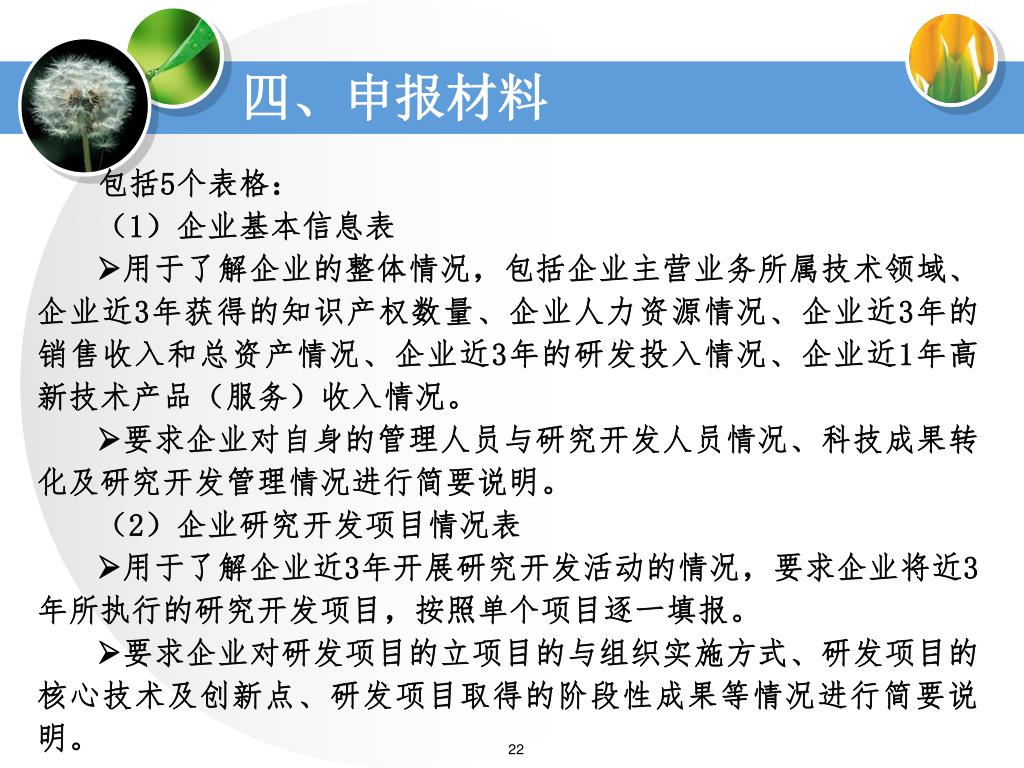 四、申报材料

包括5个表格：

（1）企业基本信息表

➢用于了解企业的整体情况，包括企业主营业务所属技术领域、企业近3年获得的知识产权数量、企业人力资源情况、企业近3年的销售收入和总资产情况、企业近3年的研发投入情况、企业近1年高新技术产品（服务）收入情况。

➢要求企业对自身的管理人员与研究开发人员情况、科技成果转化及研究开发管理情况进行简要说明。

（2）企业研究开发项目情况表

➢用于了解企业近3年开展研究开发活动的情况，要求企业将近3年所执行的研究开发项目，按照单个项目逐一填报。

➢要求企业对研发项目的立项目的与组织实施方式、研发项目的核心技术及创新点、研发项目取得的阶段性成果等情况进行简要说明。

22